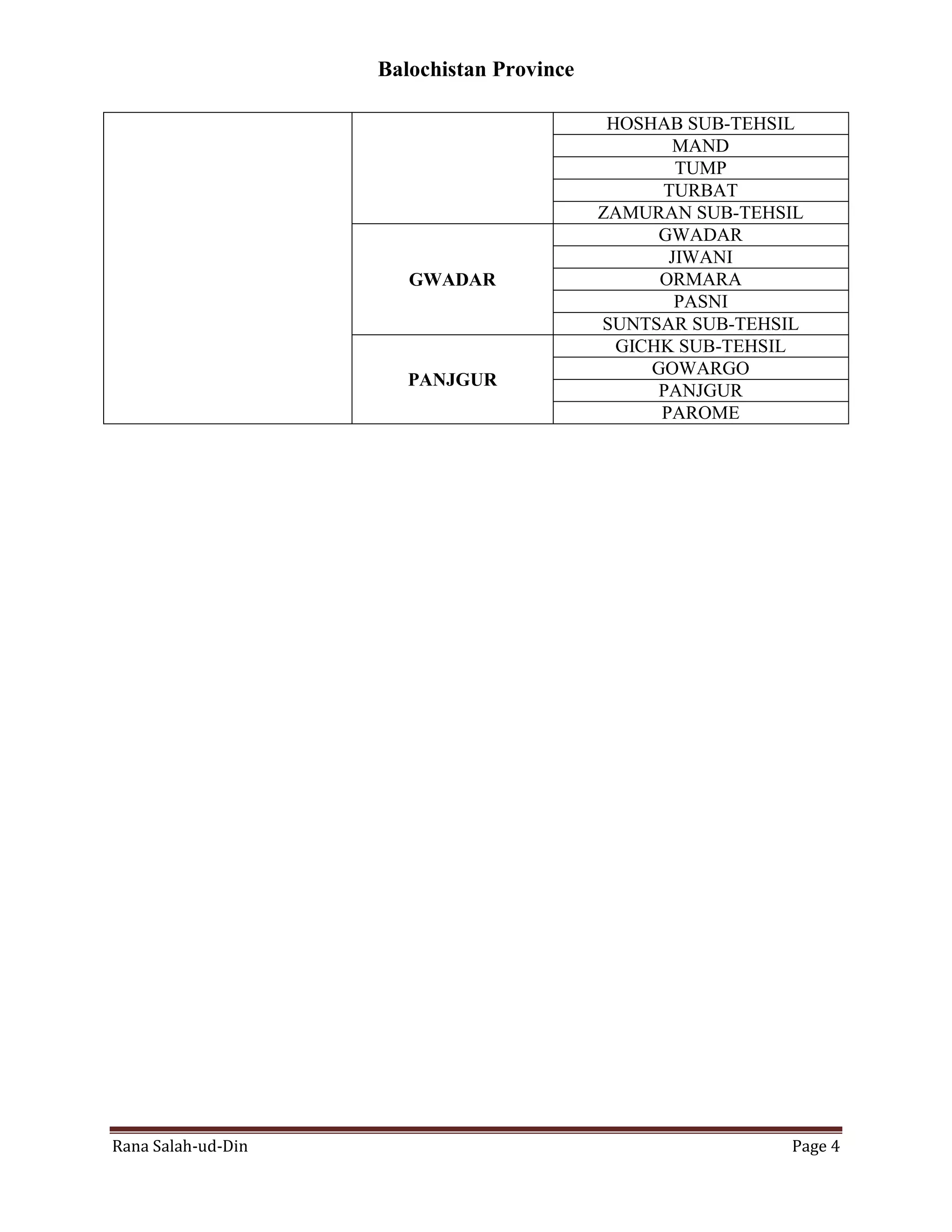 Balochistan Province

|  |  | HOSHAB SUB-TEHSIL |
|---|---|---|
|  |  | MAND |
|  |  | TUMP |
|  |  | TURBAT |
|  |  | ZAMURAN SUB-TEHSIL |
|  | GWADAR | GWADAR |
|  |  | JIWANI |
|  |  | ORMARA |
|  |  | PASNI |
|  |  | SUNTSAR SUB-TEHSIL |
|  | PANJGUR | GICHK SUB-TEHSIL |
|  |  | GOWARGO |
|  |  | PANJGUR |
|  |  | PAROME |

Rana Salah-ud-Din
Page 4